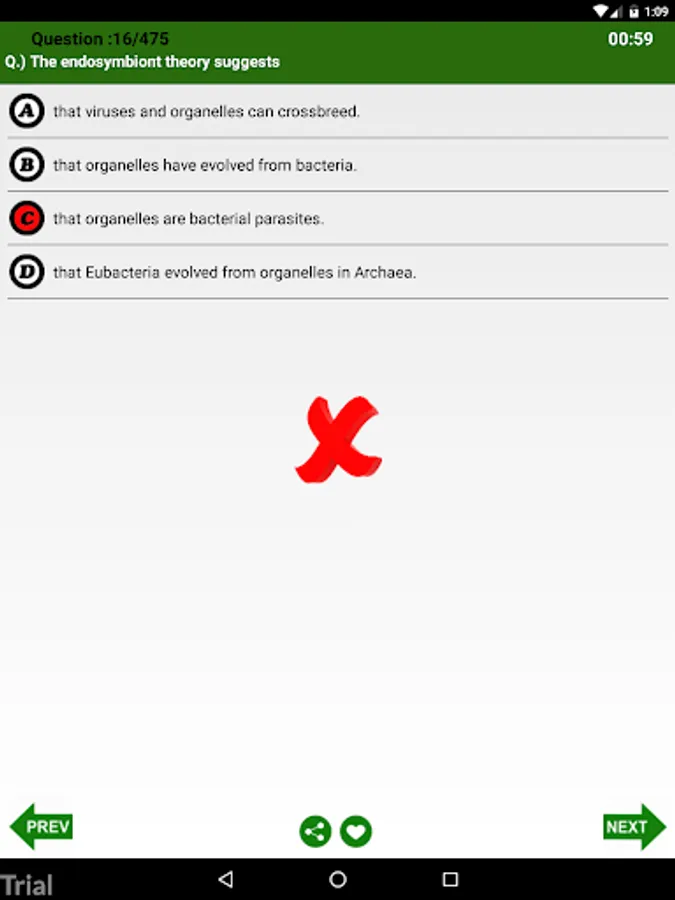 1:09

Question :16/475
00:59
Q.) The endosymbiont theory suggests

A that viruses and organelles can crossbreed.

B that organelles have evolved from bacteria.

C that organelles are bacterial parasites.

D that Eubacteria evolved from organelles in Archaea.

PREV

NEXT

Trial